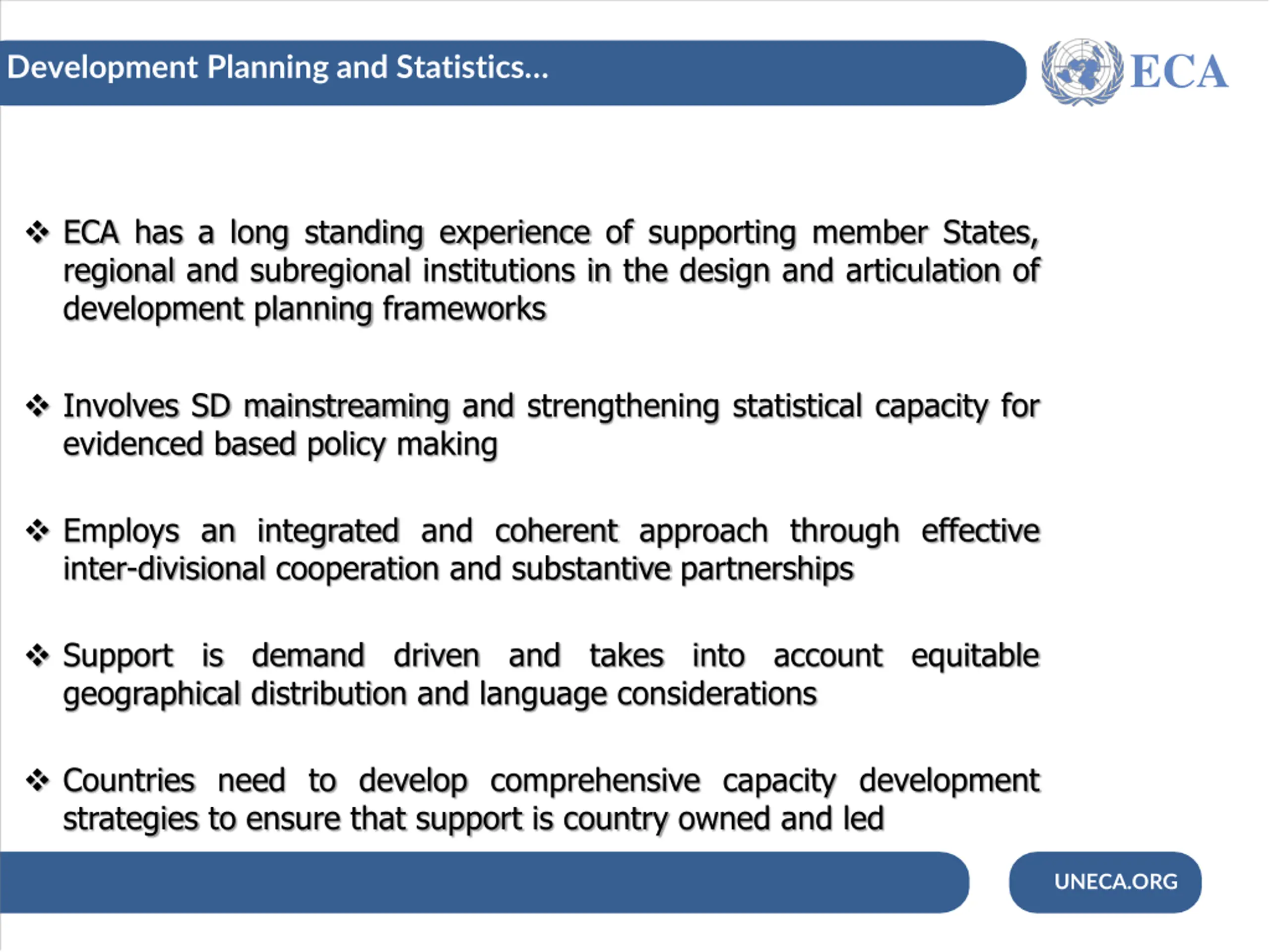 Development Planning and Statistics…

ECA

❖ ECA has a long standing experience of supporting member States, regional and subregional institutions in the design and articulation of development planning frameworks

❖ Involves SD mainstreaming and strengthening statistical capacity for evidenced based policy making

❖ Employs an integrated and coherent approach through effective inter-divisional cooperation and substantive partnerships

❖ Support is demand driven and takes into account equitable geographical distribution and language considerations

❖ Countries need to develop comprehensive capacity development strategies to ensure that support is country owned and led

UNECA.ORG